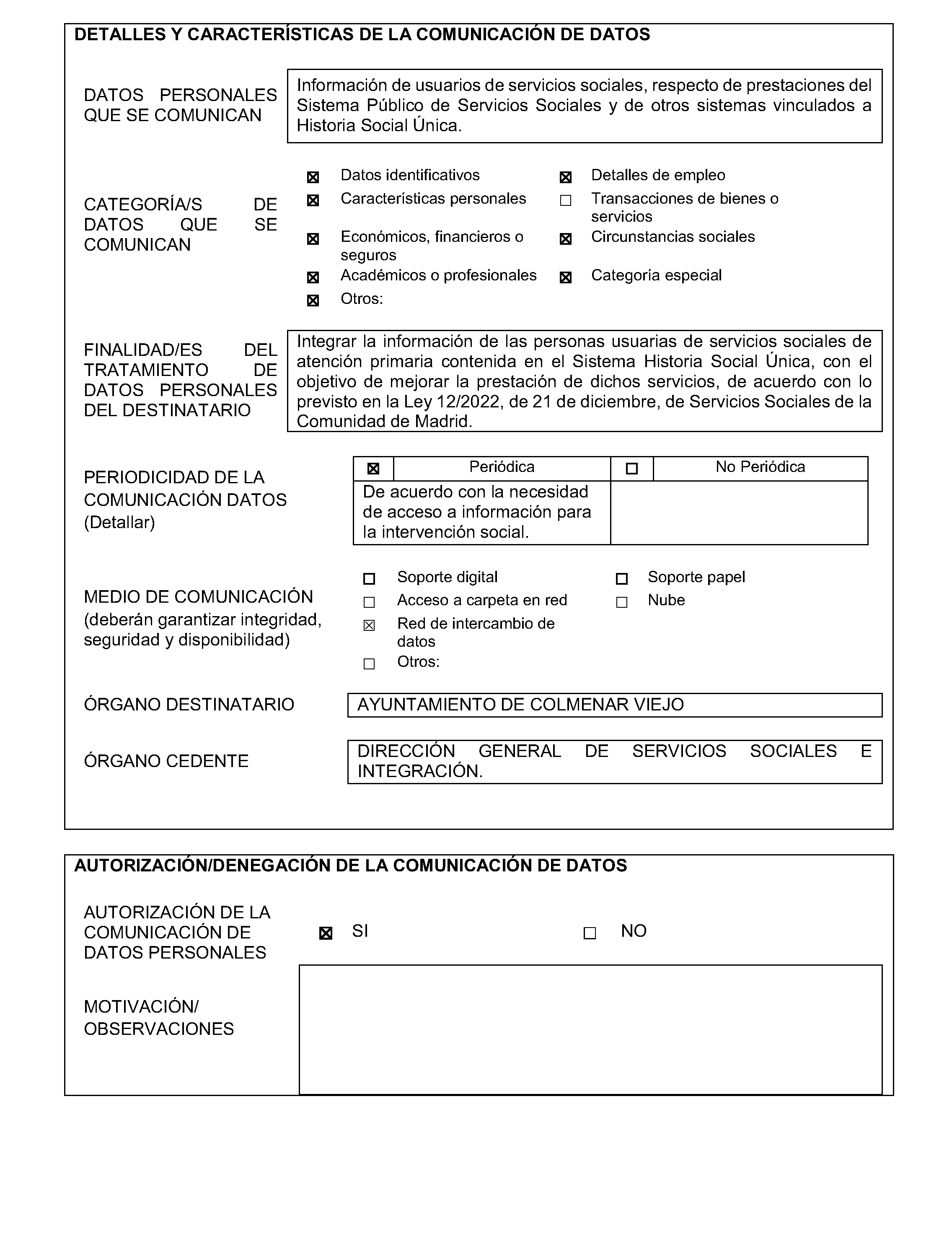 DETALLES Y CARACTERÍSTICAS DE LA COMUNICACIÓN DE DATOS

DATOS PERSONALES QUE SE COMUNICAN

Información de usuarios de servicios sociales, respecto de prestaciones del Sistema Público de Servicios Sociales y de otros sistemas vinculados a Historia Social Única.

CATEGORÍA/S DE DATOS QUE SE COMUNICAN

☒ Datos identificativos
☒ Características personales
☒ Económicos, financieros o seguros
☒ Académicos o profesionales
☒ Otros:

☒ Detalles de empleo
☐ Transacciones de bienes o servicios
☒ Circunstancias sociales
☒ Categoría especial

FINALIDAD/ES DEL TRATAMIENTO DE DATOS PERSONALES DEL DESTINATARIO

Integrar la información de las personas usuarias de servicios sociales de atención primaria contenida en el Sistema Historia Social Única, con el objetivo de mejorar la prestación de dichos servicios, de acuerdo con lo previsto en la Ley 12/2022, de 21 de diciembre, de Servicios Sociales de la Comunidad de Madrid.

PERIODICIDAD DE LA COMUNICACIÓN DATOS (Detallar)

| ☒ | Periódica | ☐ | No Periódica |
|---|---|---|---|
| De acuerdo con la necesidad de acceso a información para la intervención social. | | | |

MEDIO DE COMUNICACIÓN (deberán garantizar integridad, seguridad y disponibilidad)

☐ Soporte digital
☐ Acceso a carpeta en red
☒ Red de intercambio de datos
☐ Otros:

☐ Soporte papel
☐ Nube

ÓRGANO DESTINATARIO

AYUNTAMIENTO DE COLMENAR VIEJO

ÓRGANO CEDENTE

DIRECCIÓN GENERAL DE SERVICIOS SOCIALES E INTEGRACIÓN.

AUTORIZACIÓN/DENEGACIÓN DE LA COMUNICACIÓN DE DATOS

AUTORIZACIÓN DE LA COMUNICACIÓN DE DATOS PERSONALES

☒ SI ☐ NO

MOTIVACIÓN/ OBSERVACIONES